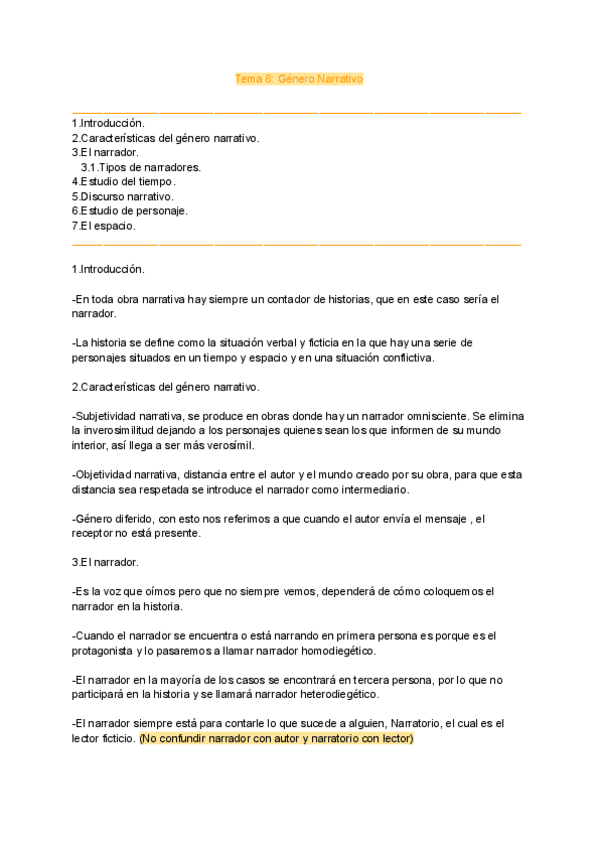 Tema 6: Género Narrativo

1.Introducción.
2.Características del género narrativo.
3.El narrador.
3.1.Tipos de narradores.
4.Estudio del tiempo.
5.Discurso narrativo.
6.Estudio de personaje.
7.El espacio.

1.Introducción.

-En toda obra narrativa hay siempre un contador de historias, que en este caso sería el narrador.

-La historia se define como la situación verbal y ficticia en la que hay una serie de personajes situados en un tiempo y espacio y en una situación conflictiva.

2.Características del género narrativo.

-Subjetividad narrativa, se produce en obras donde hay un narrador omnisciente. Se elimina la inverosimilitud dejando a los personajes quienes sean los que informen de su mundo interior, así llega a ser más verosímil.

-Objetividad narrativa, distancia entre el autor y el mundo creado por su obra, para que esta distancia sea respetada se introduce el narrador como intermediario.

-Género diferido, con esto nos referimos a que cuando el autor envía el mensaje , el receptor no está presente.

3.El narrador.

-Es la voz que oímos pero que no siempre vemos, dependerá de cómo coloquemos el narrador en la historia.

-Cuando el narrador se encuentra o está narrando en primera persona es porque es el protagonista y lo pasaremos a llamar narrador homodiegético.

-El narrador en la mayoría de los casos se encontrará en tercera persona, por lo que no participará en la historia y se llamará narrador heterodiegético.

-El narrador siempre está para contarle lo que sucede a alguien, Narratorio, el cual es el lector ficticio. (No confundir narrador con autor y narratorio con lector)